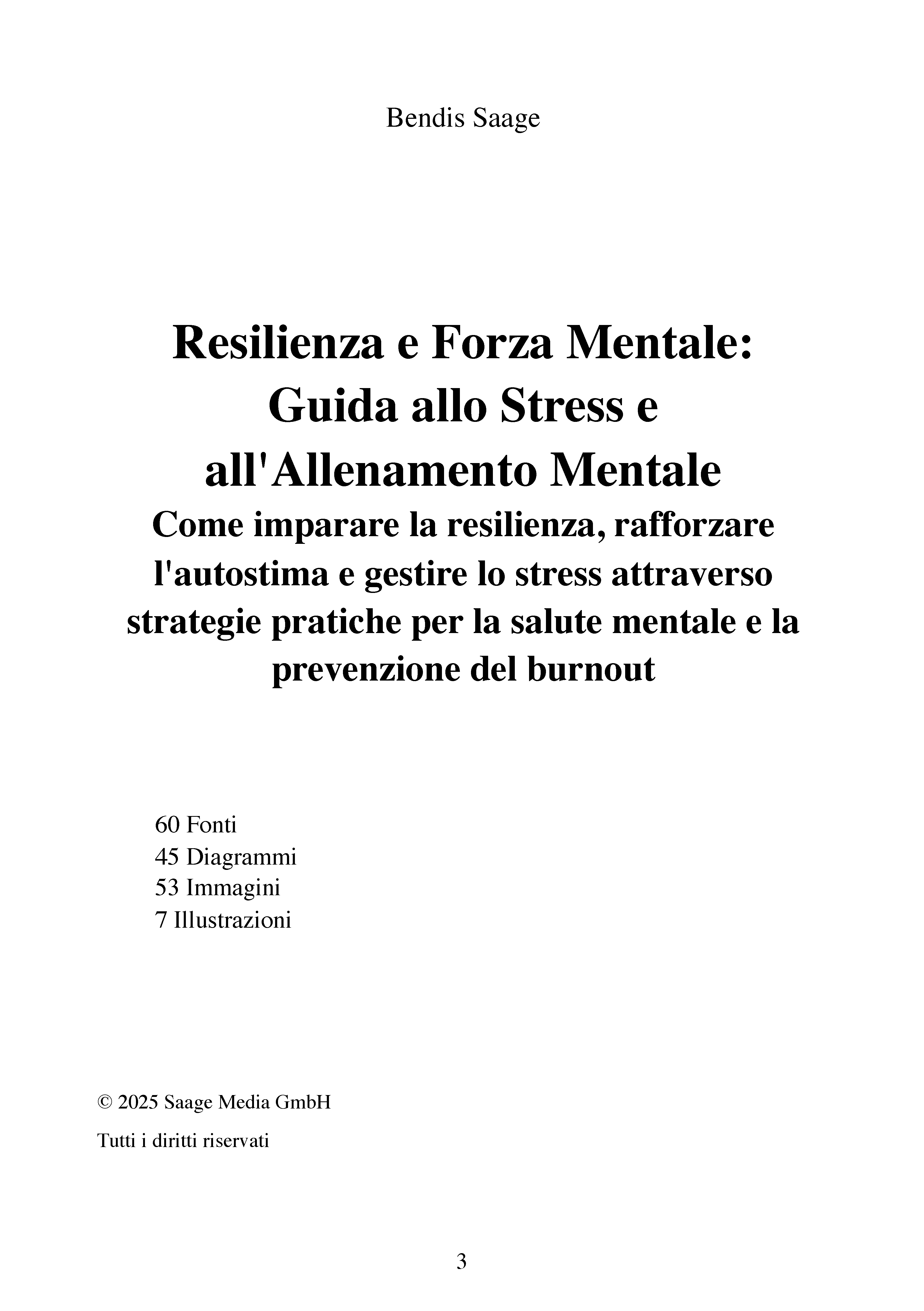 Bendis Saage

Resilienza e Forza Mentale: Guida allo Stress e all'Allenamento Mentale

Come imparare la resilienza, rafforzare l'autostima e gestire lo stress attraverso strategie pratiche per la salute mentale e la prevenzione del burnout

60 Fonti
45 Diagrammi
53 Immagini
7 Illustrazioni

© 2025 Saage Media GmbH

Tutti i diritti riservati

3